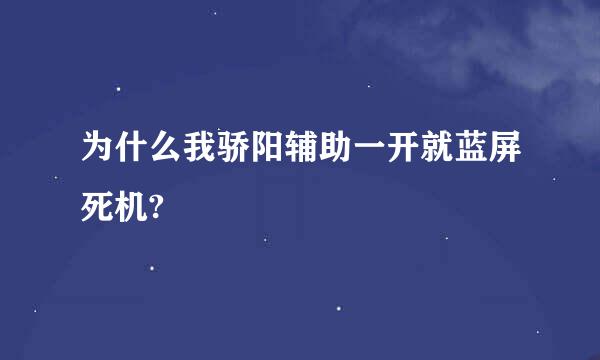 为什么我骄阳辅助一开就蓝屏死机?